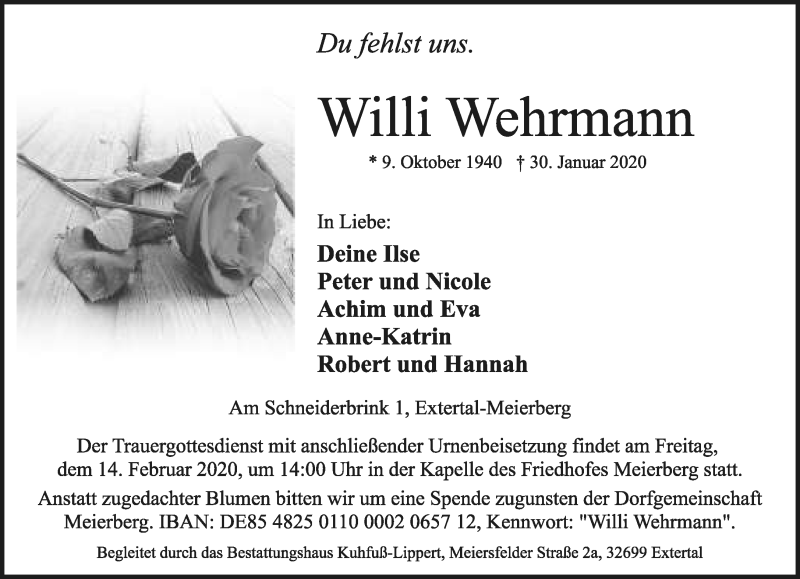 Du fehlst uns.

Willi Wehrmann

* 9. Oktober 1940 † 30. Januar 2020

In Liebe:

Deine Ilse
Peter und Nicole
Achim und Eva
Anne-Katrin
Robert und Hannah

Am Schneiderbrink 1, Extertal-Meierberg

Der Trauergottesdienst mit anschließender Urnenbeisetzung findet am Freitag, dem 14. Februar 2020, um 14:00 Uhr in der Kapelle des Friedhofes Meierberg statt.

Anstatt zugedachter Blumen bitten wir um eine Spende zugunsten der Dorfgemeinschaft Meierberg. IBAN: DE85 4825 0110 0002 0657 12, Kennwort: "Willi Wehrmann".

Begleitet durch das Bestattungshaus Kuhfuß-Lippert, Meiersfelder Straße 2a, 32699 Extertal